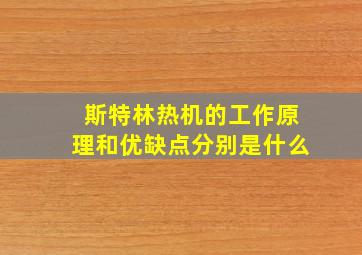 斯特林热机的工作原理和优缺点分别是什么